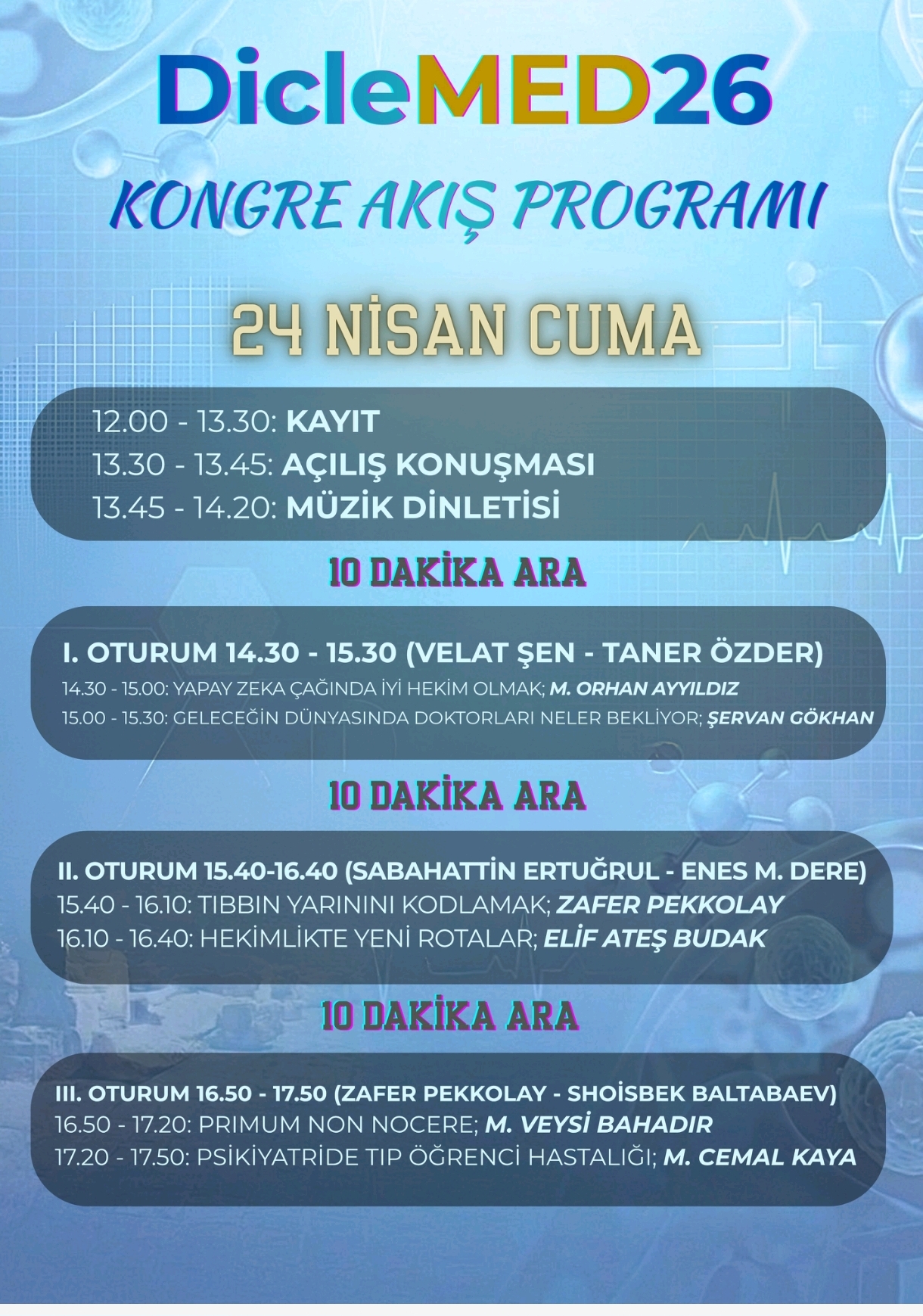 DicleMED26

KONGRE AKIŞ PROGRAMI

24 NİSAN CUMA

12.00 - 13.30: KAYIT
13.30 - 13.45: AÇILIŞ KONUŞMASI
13.45 - 14.20: MÜZİK DİNLETİSİ

10 DAKİKA ARA

I. OTURUM 14.30 - 15.30 (VELAT ŞEN - TANER ÖZDER)
14.30 - 15.00: YAPAY ZEKA ÇAĞINDA İYİ HEKİM OLMAK; M. ORHAN AYYILDIZ
15.00 - 15.30: GELECEĞİN DÜNYASINDA DOKTORLARI NELER BEKLİYOR; ŞERVAN GÖKHAN

10 DAKİKA ARA

II. OTURUM 15.40-16.40 (SABAHATTİN ERTUĞRUL - ENES M. DERE)
15.40 - 16.10: TIBBIN YARININI KODLAMAK; ZAFER PEKKOLAY
16.10 - 16.40: HEKİMLİKTE YENİ ROTALAR; ELİF ATEŞ BUDAK

10 DAKİKA ARA

III. OTURUM 16.50 - 17.50 (ZAFER PEKKOLAY - SHOİSBEK BALTABAEV)
16.50 - 17.20: PRIMUM NON NOCERE; M. VEYSİ BAHADIR
17.20 - 17.50: PSİKİYATRİDE TIP ÖĞRENCİ HASTALIĞI; M. CEMAL KAYA